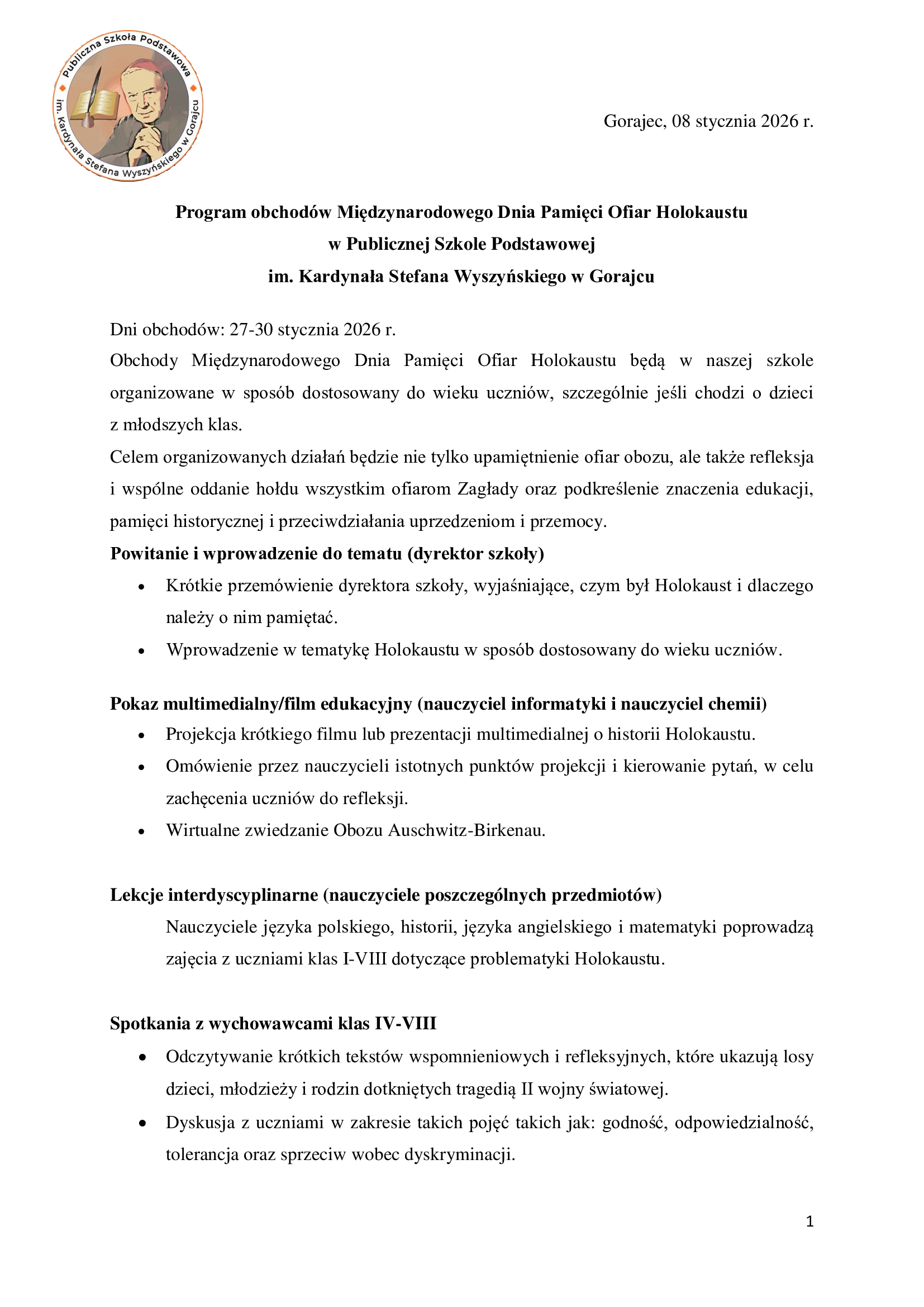 Publiczna Szkoła Podstawowa im. Kardynała Stefana Wyszyńskiego w Gorajcu

Gorajec, 08 stycznia 2026 r.

Program obchodów Międzynarodowego Dnia Pamięci Ofiar Holokaustu
w Publicznej Szkole Podstawowej
im. Kardynała Stefana Wyszyńskiego w Gorajcu

Dni obchodów: 27-30 stycznia 2026 r.
Obchody Międzynarodowego Dnia Pamięci Ofiar Holokaustu będą w naszej szkole organizowane w sposób dostosowany do wieku uczniów, szczególnie jeśli chodzi o dzieci z młodszych klas.
Celem organizowanych działań będzie nie tylko upamiętnienie ofiar obozu, ale także refleksja i wspólne oddanie hołdu wszystkim ofiarom Zagłady oraz podkreślenie znaczenia edukacji, pamięci historycznej i przeciwdziałania uprzedzeniom i przemocy.
Powitanie i wprowadzenie do tematu (dyrektor szkoły)
• Krótkie przemówienie dyrektora szkoły, wyjaśniające, czym był Holokaust i dlaczego należy o nim pamiętać.
• Wprowadzenie w tematykę Holokaustu w sposób dostosowany do wieku uczniów.

Pokaz multimedialny/film edukacyjny (nauczyciel informatyki i nauczyciel chemii)
• Projekcja krótkiego filmu lub prezentacji multimedialnej o historii Holokaustu.
• Omówienie przez nauczycieli istotnych punktów projekcji i kierowanie pytań, w celu zachęcenia uczniów do refleksji.
• Wirtualne zwiedzanie Obozu Auschwitz-Birkenau.

Lekcje interdyscyplinarne (nauczyciele poszczególnych przedmiotów)
Nauczyciele języka polskiego, historii, języka angielskiego i matematyki poprowadzą zajęcia z uczniami klas I-VIII dotyczące problematyki Holokaustu.

Spotkania z wychowawcami klas IV-VIII
• Odczytywanie krótkich tekstów wspomnieniowych i refleksyjnych, które ukazują losy dzieci, młodzieży i rodzin dotkniętych tragedią II wojny światowej.
• Dyskusja z uczniami w zakresie takich pojęć takich jak: godność, odpowiedzialność, tolerancja oraz sprzeciw wobec dyskryminacji.

1